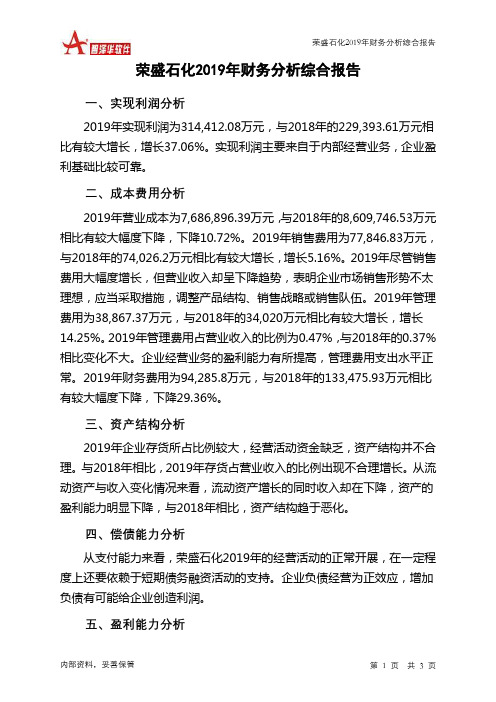 智泽华软件

荣盛石化2019年财务分析综合报告

荣盛石化2019年财务分析综合报告

一、实现利润分析

2019年实现利润为314,412.08万元，与2018年的229,393.61万元相比有较大增长，增长37.06%。实现利润主要来自于内部经营业务，企业盈利基础比较可靠。

二、成本费用分析

2019年营业成本为7,686,896.39万元，与2018年的8,609,746.53万元相比有较大幅度下降，下降10.72%。2019年销售费用为77,846.83万元，与2018年的74,026.2万元相比有较大增长，增长5.16%。2019年尽管销售费用大幅度增长，但营业收入却呈下降趋势，表明企业市场销售形势不太理想，应当采取措施，调整产品结构、销售战略或销售队伍。2019年管理费用为38,867.37万元，与2018年的34,020万元相比有较大增长，增长14.25%。2019年管理费用占营业收入的比例为0.47%，与2018年的0.37%相比变化不大。企业经营业务的盈利能力有所提高，管理费用支出水平正常。2019年财务费用为94,285.8万元，与2018年的133,475.93万元相比有较大幅度下降，下降29.36%。

三、资产结构分析

2019年企业存货所占比例较大，经营活动资金缺乏，资产结构并不合理。与2018年相比，2019年存货占营业收入的比例出现不合理增长。从流动资产与收入变化情况来看，流动资产增长的同时收入却在下降，资产的盈利能力明显下降，与2018年相比，资产结构趋于恶化。

四、偿债能力分析

从支付能力来看，荣盛石化2019年的经营活动的正常开展，在一定程度上还要依赖于短期债务融资活动的支持。企业负债经营为正效应，增加负债有可能给企业创造利润。

五、盈利能力分析

内部资料，妥善保管

第 1 页 共 3 页